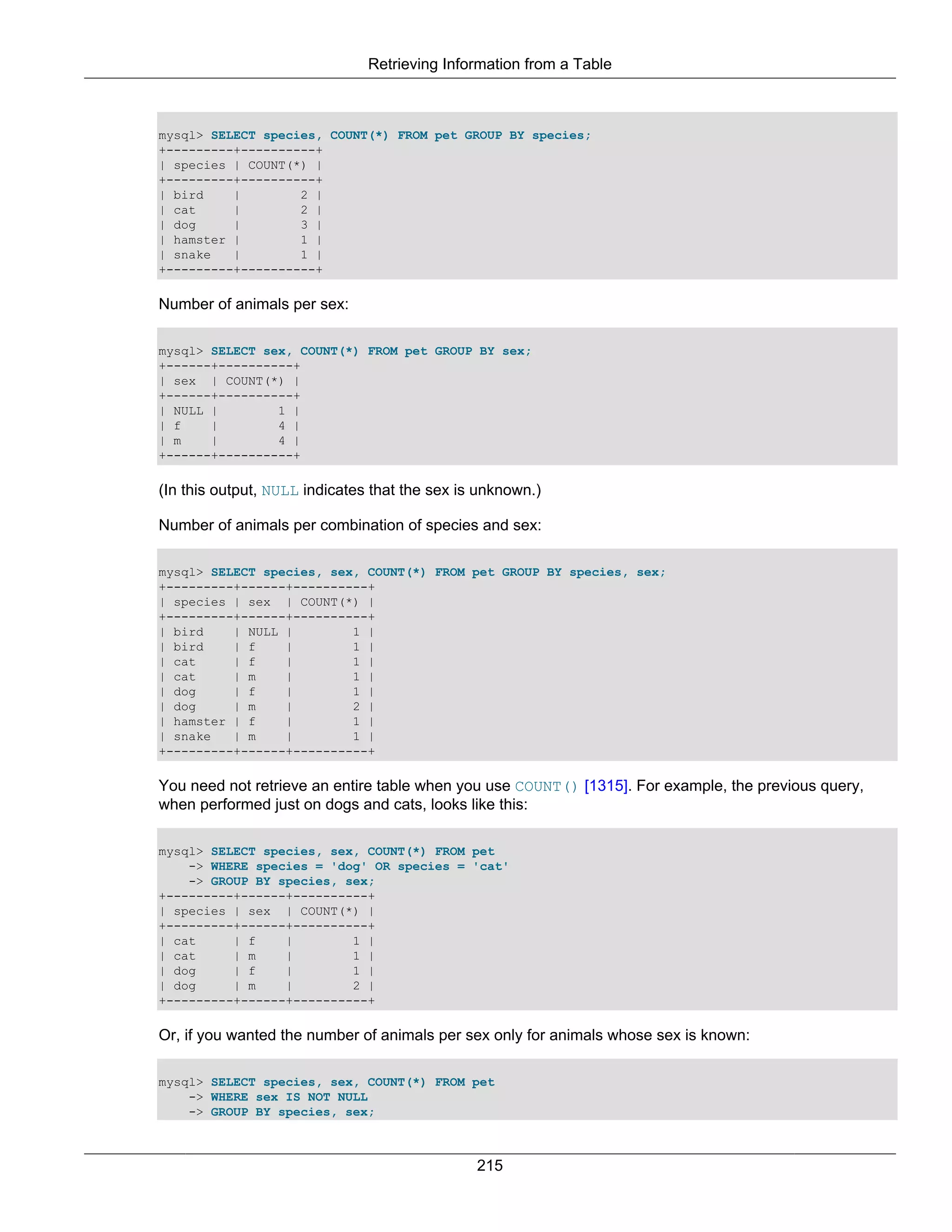 Retrieving Information from a Table

mysql> SELECT species, COUNT(*) FROM pet GROUP BY species;
+---------+----------+
| species | COUNT(*) |
+---------+----------+
| bird    |        2 |
| cat     |        2 |
| dog     |        3 |
| hamster |        1 |
| snake   |        1 |
+---------+----------+

Number of animals per sex:

mysql> SELECT sex, COUNT(*) FROM pet GROUP BY sex;
+------+----------+
| sex  | COUNT(*) |
+------+----------+
| NULL |        1 |
| f    |        4 |
| m    |        4 |
+------+----------+

(In this output, NULL indicates that the sex is unknown.)

Number of animals per combination of species and sex:

mysql> SELECT species, sex, COUNT(*) FROM pet GROUP BY species, sex;
+---------+------+----------+
| species | sex  | COUNT(*) |
+---------+------+----------+
| bird    | NULL |        1 |
| bird    | f    |        1 |
| cat     | f    |        1 |
| cat     | m    |        1 |
| dog     | f    |        1 |
| dog     | m    |        2 |
| hamster | f    |        1 |
| snake   | m    |        1 |
+---------+------+----------+

You need not retrieve an entire table when you use COUNT() [1315]. For example, the previous query, when performed just on dogs and cats, looks like this:

mysql> SELECT species, sex, COUNT(*) FROM pet
    -> WHERE species = 'dog' OR species = 'cat'
    -> GROUP BY species, sex;
+---------+------+----------+
| species | sex  | COUNT(*) |
+---------+------+----------+
| cat     | f    |        1 |
| cat     | m    |        1 |
| dog     | f    |        1 |
| dog     | m    |        2 |
+---------+------+----------+

Or, if you wanted the number of animals per sex only for animals whose sex is known:

mysql> SELECT species, sex, COUNT(*) FROM pet
    -> WHERE sex IS NOT NULL
    -> GROUP BY species, sex;

215